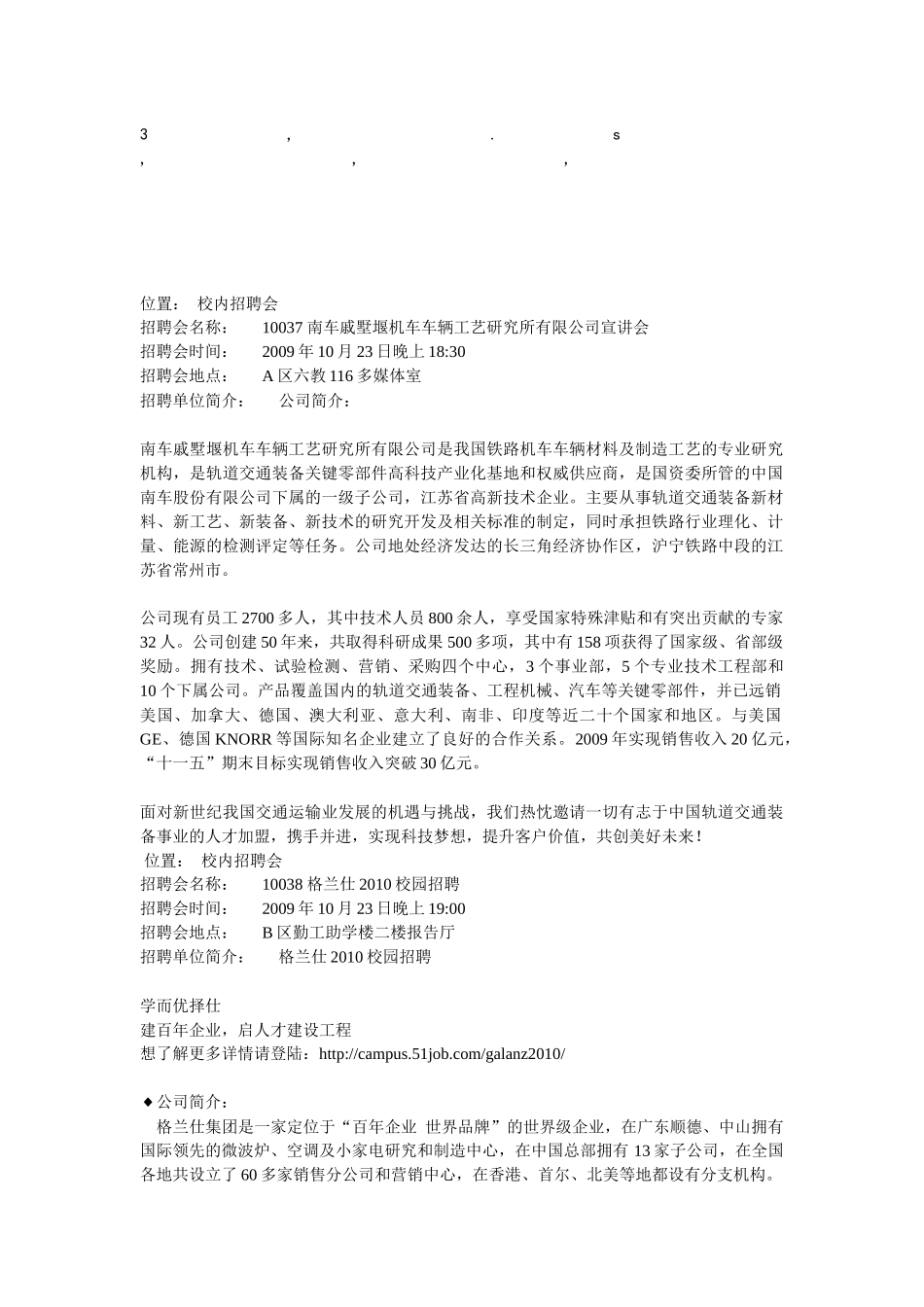 3 , . s
, , ,

位置： 校内招聘会
招聘会名称： 10037 南车戚墅堰机车车辆工艺研究所有限公司宣讲会
招聘会时间： 2009 年 10 月 23 日晚上 18:30
招聘会地点： A 区六教 116 多媒体室
招聘单位简介： 公司简介：

南车戚墅堰机车车辆工艺研究所有限公司是我国铁路机车车辆材料及制造工艺的专业研究机构，是轨道交通装备关键零部件高科技产业化基地和权威供应商，是国资委所管的中国南车股份有限公司下属的一级子公司，江苏省高新技术企业。主要从事轨道交通装备新材料、新工艺、新装备、新技术的研究开发及相关标准的制定，同时承担铁路行业理化、计量、能源的检测评定等任务。公司地处经济发达的长三角经济协作区，沪宁铁路中段的江苏省常州市。

公司现有员工 2700 多人，其中技术人员 800 余人，享受国家特殊津贴和有突出贡献的专家 32 人。公司创建 50 年来，共取得科研成果 500 多项，其中有 158 项获得了国家级、省部级奖励。拥有技术、试验检测、营销、采购四个中心，3 个事业部，5 个专业技术工程部和 10 个下属公司。产品覆盖国内的轨道交通装备、工程机械、汽车等关键零部件，并已远销美国、加拿大、德国、澳大利亚、意大利、南非、印度等近二十个国家和地区。与美国 GE、德国 KNORR 等国际知名企业建立了良好的合作关系。2009 年实现销售收入 20 亿元，“十一五”期末目标实现销售收入突破 30 亿元。

面对新世纪我国交通运输业发展的机遇与挑战，我们热忱邀请一切有志于中国轨道交通装备事业的人才加盟，携手并进，实现科技梦想，提升客户价值，共创美好未来！
位置： 校内招聘会
招聘会名称： 10038 格兰仕 2010 校园招聘
招聘会时间： 2009 年 10 月 23 日晚上 19:00
招聘会地点： B 区勤工助学楼二楼报告厅
招聘单位简介： 格兰仕 2010 校园招聘

学而优择仕
建百年企业，启人才建设工程
想了解更多详情请登陆：http://campus.51job.com/galanz2010/

◆公司简介：
格兰仕集团是一家定位于“百年企业 世界品牌”的世界级企业，在广东顺德、中山拥有国际领先的微波炉、空调及小家电研究和制造中心，在中国总部拥有 13 家子公司，在全国各地共设立了 60 多家销售分公司和营销中心，在香港、首尔、北美等地都设有分支机构。